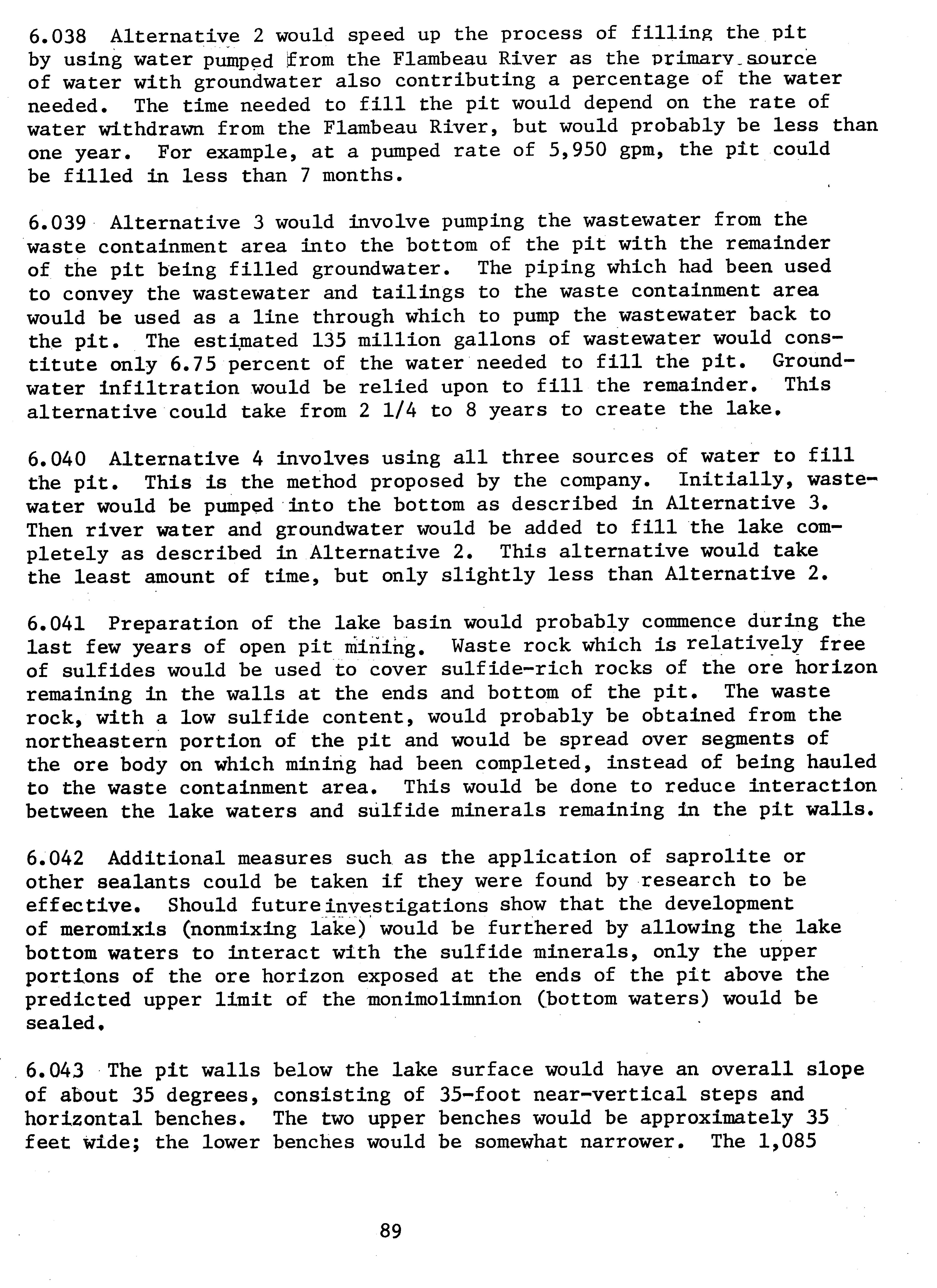 6.038 Alternative 2 would speed up the process of filling the pit by using water pumped from the Flambeau River as the primary source of water with groundwater also contributing a percentage of the water needed. The time needed to fill the pit would depend on the rate of water withdrawn from the Flambeau River, but would probably be less than one year. For example, at a pumped rate of 5,950 gpm, the pit could be filled in less than 7 months.

6.039 Alternative 3 would involve pumping the wastewater from the waste containment area into the bottom of the pit with the remainder of the pit being filled groundwater. The piping which had been used to convey the wastewater and tailings to the waste containment area would be used as a line through which to pump the wastewater back to the pit. The estimated 135 million gallons of wastewater would constitute only 6.75 percent of the water needed to fill the pit. Groundwater infiltration would be relied upon to fill the remainder. This alternative could take from 2 1/4 to 8 years to create the lake.

6.040 Alternative 4 involves using all three sources of water to fill the pit. This is the method proposed by the company. Initially, wastewater would be pumped into the bottom as described in Alternative 3. Then river water and groundwater would be added to fill the lake completely as described in Alternative 2. This alternative would take the least amount of time, but only slightly less than Alternative 2.

6.041 Preparation of the lake basin would probably commence during the last few years of open pit mining. Waste rock which is relatively free of sulfides would be used to cover sulfide-rich rocks of the ore horizon remaining in the walls at the ends and bottom of the pit. The waste rock, with a low sulfide content, would probably be obtained from the northeastern portion of the pit and would be spread over segments of the ore body on which mining had been completed, instead of being hauled to the waste containment area. This would be done to reduce interaction between the lake waters and sulfide minerals remaining in the pit walls.

6.042 Additional measures such as the application of saprolite or other sealants could be taken if they were found by research to be effective. Should future investigations show that the development of meromixis (nonmixing lake) would be furthered by allowing the lake bottom waters to interact with the sulfide minerals, only the upper portions of the ore horizon exposed at the ends of the pit above the predicted upper limit of the monimolimnion (bottom waters) would be sealed.

6.043 The pit walls below the lake surface would have an overall slope of about 35 degrees, consisting of 35-foot near-vertical steps and horizontal benches. The two upper benches would be approximately 35 feet wide; the lower benches would be somewhat narrower. The 1,085

89